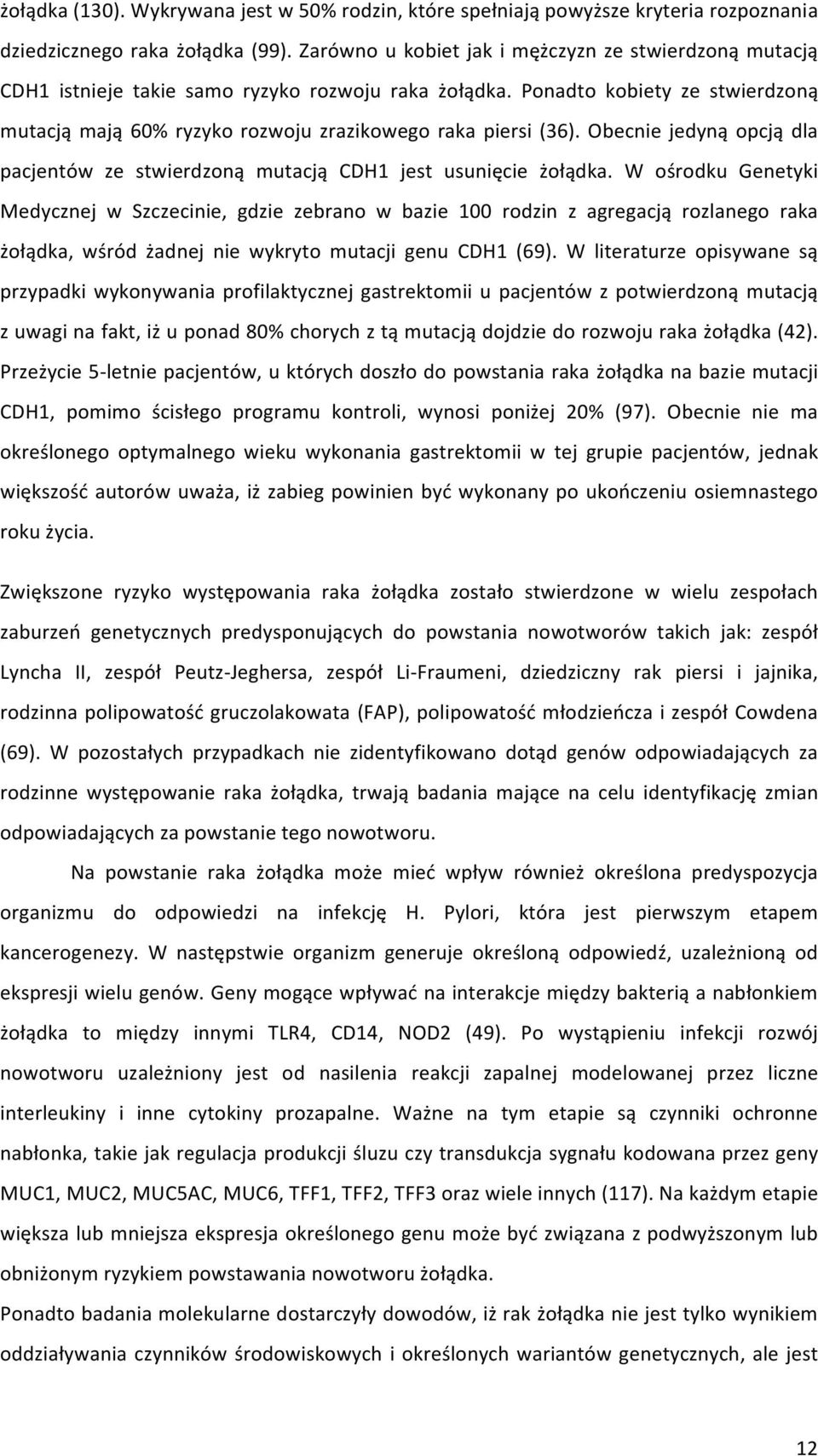 żołądka (130). Wykrywana jest w 50% rodzin, które spełniają powyższe kryteria rozpoznania dziedzicznego raka żołądka (99). Zarówno u kobiet jak i mężczyzn ze stwierdzoną mutacją CDH1 istnieje takie samo ryzyko rozwoju raka żołądka. Ponadto kobiety ze stwierdzoną mutacją mają 60% ryzyko rozwoju zrazikowego raka piersi (36). Obecnie jedyną opcją dla pacjentów ze stwierdzoną mutacją CDH1 jest usunięcie żołądka. W ośrodku Genetyki Medycznej w Szczecinie, gdzie zebrano w bazie 100 rodzin z agregacją rozlanego raka żołądka, wśród żadnej nie wykryto mutacji genu CDH1 (69). W literaturze opisywane są przypadki wykonywania profilaktycznej gastrektomii u pacjentów z potwierdzoną mutacją z uwagi na fakt, iż u ponad 80% chorych z tą mutacją dojdzie do rozwoju raka żołądka (42). Przeżycie 5-letnie pacjentów, u których doszło do powstania raka żołądka na bazie mutacji CDH1, pomimo ścisłego programu kontroli, wynosi poniżej 20% (97). Obecnie nie ma określonego optymalnego wieku wykonania gastrektomii w tej grupie pacjentów, jednak większość autorów uważa, iż zabieg powinien być wykonany po ukończeniu osiemnastego roku życia.

Zwiększone ryzyko występowania raka żołądka zostało stwierdzone w wielu zespołach zaburzeń genetycznych predysponujących do powstania nowotworów takich jak: zespół Lyncha II, zespół Peutz-Jeghersa, zespół Li-Fraumeni, dziedziczny rak piersi i jajnika, rodzinna polipowatość gruczolakowata (FAP), polipowatość młodzieńcza i zespół Cowdena (69). W pozostałych przypadkach nie zidentyfikowano dotąd genów odpowiadających za rodzinne występowanie raka żołądka, trwają badania mające na celu identyfikację zmian odpowiadających za powstanie tego nowotworu.

Na powstanie raka żołądka może mieć wpływ również określona predyspozycja organizmu do odpowiedzi na infekcję H. Pylori, która jest pierwszym etapem kancerogenezy. W następstwie organizm generuje określoną odpowiedź, uzależnioną od ekspresji wielu genów. Geny mogące wpływać na interakcje między bakterią a nabłonkiem żołądka to między innymi TLR4, CD14, NOD2 (49). Po wystąpieniu infekcji rozwój nowotworu uzależniony jest od nasilenia reakcji zapalnej modelowanej przez liczne interleukiny i inne cytokiny prozapalne. Ważne na tym etapie są czynniki ochronne nabłonka, takie jak regulacja produkcji śluzu czy transdukcja sygnału kodowana przez geny MUC1, MUC2, MUC5AC, MUC6, TFF1, TFF2, TFF3 oraz wiele innych (117). Na każdym etapie większa lub mniejsza ekspresja określonego genu może być związana z podwyższonym lub obniżonym ryzykiem powstawania nowotworu żołądka.

Ponadto badania molekularne dostarczyły dowodów, iż rak żołądka nie jest tylko wynikiem oddziaływania czynników środowiskowych i określonych wariantów genetycznych, ale jest

12